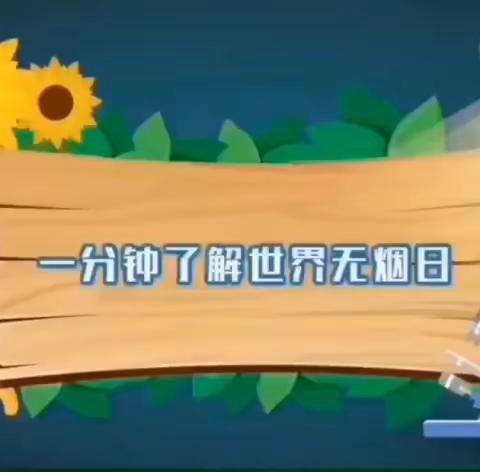 一分钟了解世界无烟日